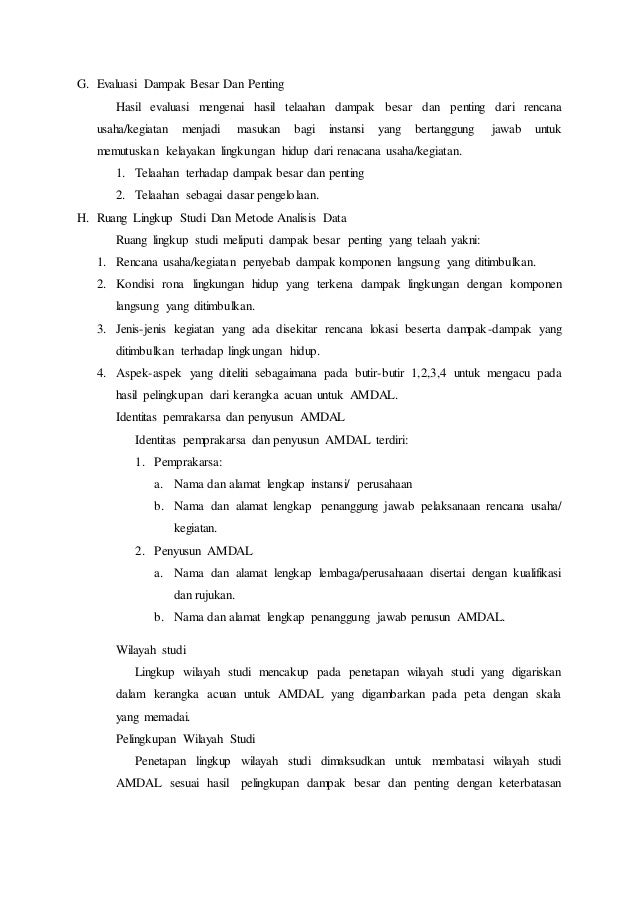 G. Evaluasi Dampak Besar Dan Penting

Hasil evaluasi mengenai hasil telaahan dampak besar dan penting dari rencana usaha/kegiatan menjadi masukan bagi instansi yang bertanggung jawab untuk memutuskan kelayakan lingkungan hidup dari renacana usaha/kegiatan.

1. Telaahan terhadap dampak besar dan penting
2. Telaahan sebagai dasar pengelolaan.

H. Ruang Lingkup Studi Dan Metode Analisis Data

Ruang lingkup studi meliputi dampak besar penting yang telaah yakni:

1. Rencana usaha/kegiatan penyebab dampak komponen langsung yang ditimbulkan.
2. Kondisi rona lingkungan hidup yang terkena dampak lingkungan dengan komponen langsung yang ditimbulkan.
3. Jenis-jenis kegiatan yang ada disekitar rencana lokasi beserta dampak-dampak yang ditimbulkan terhadap lingkungan hidup.
4. Aspek-aspek yang diteliti sebagaimana pada butir-butir 1,2,3,4 untuk mengacu pada hasil pelingkupan dari kerangka acuan untuk AMDAL.

Identitas pemrakarsa dan penyusun AMDAL

Identitas pemprakarsa dan penyusun AMDAL terdiri:

1. Pemprakarsa:
a. Nama dan alamat lengkap instansi/ perusahaan
b. Nama dan alamat lengkap penanggung jawab pelaksanaan rencana usaha/ kegiatan.
2. Penyusun AMDAL
a. Nama dan alamat lengkap lembaga/perusahaaan disertai dengan kualifikasi dan rujukan.
b. Nama dan alamat lengkap penanggung jawab penusun AMDAL.

Wilayah studi

Lingkup wilayah studi mencakup pada penetapan wilayah studi yang digariskan dalam kerangka acuan untuk AMDAL yang digambarkan pada peta dengan skala yang memadai.

Pelingkupan Wilayah Studi

Penetapan lingkup wilayah studi dimaksudkan untuk membatasi wilayah studi AMDAL sesuai hasil pelingkupan dampak besar dan penting dengan keterbatasan